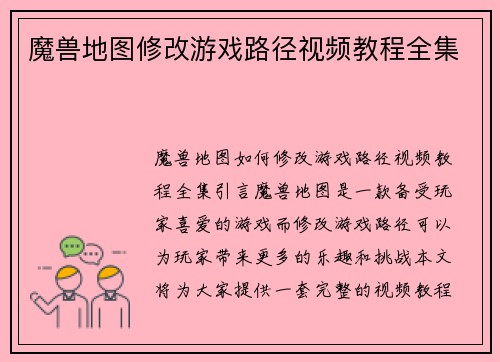 魔兽地图修改游戏路径视频教程全集

魔兽地图如何修改游戏路径视频教程全集引言魔兽地图是一款备受玩家喜爱的游戏而修改游戏路径可以为玩家带来更多的乐趣和挑战本文将为大家提供一套完整的视频教程